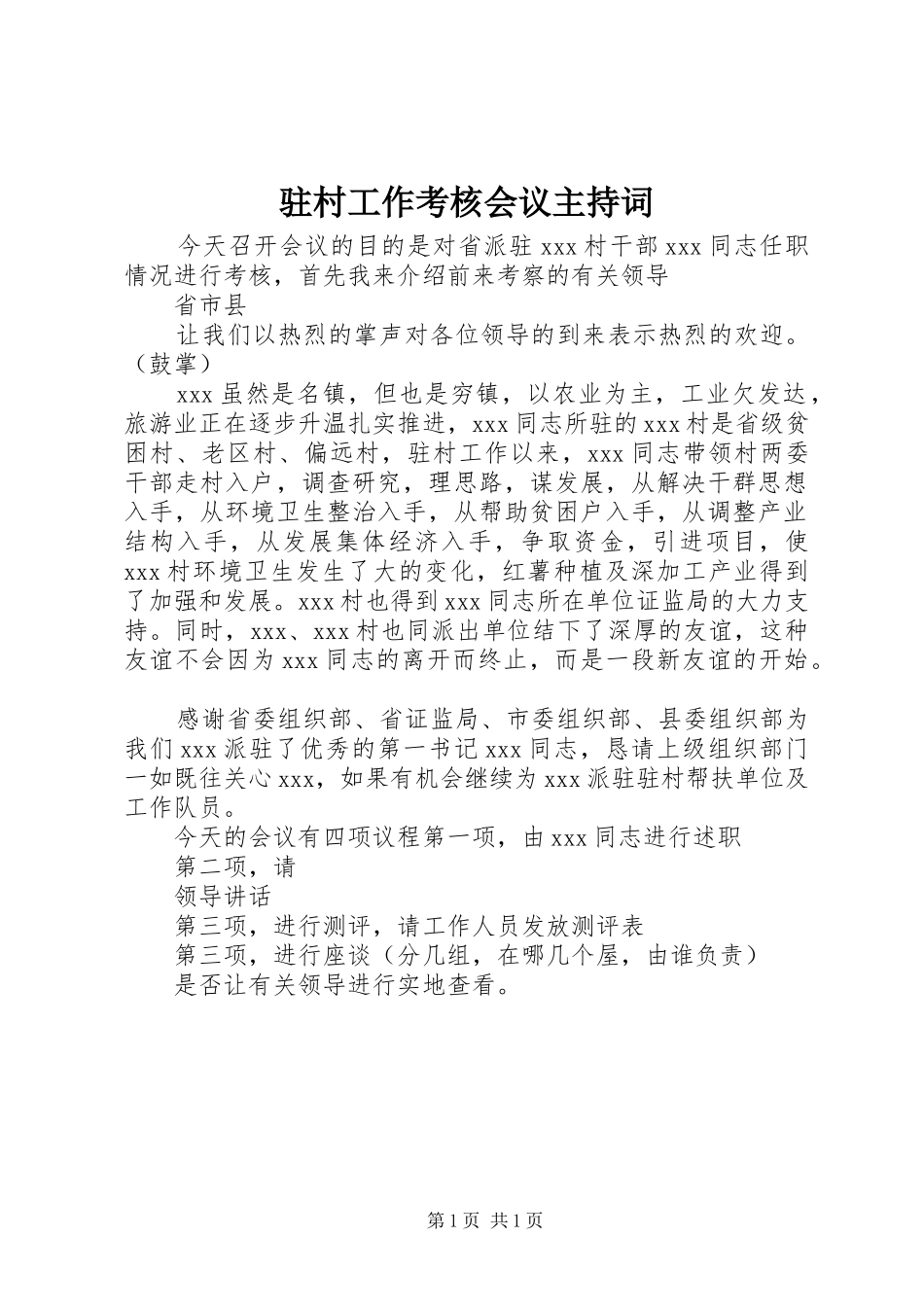 驻村工作考核会议主持词

今天召开会议的目的是对省派驻 xxx 村干部 xxx 同志任职情况进行考核，首先我来介绍前来考察的有关领导

省市县

让我们以热烈的掌声对各位领导的到来表示热烈的欢迎。（鼓掌）

xxx 虽然是名镇，但也是穷镇，以农业为主，工业欠发达，旅游业正在逐步升温扎实推进，xxx 同志所驻的 xxx 村是省级贫困村、老区村、偏远村，驻村工作以来，xxx 同志带领村两委干部走村入户，调查研究，理思路，谋发展，从解决干群思想入手，从环境卫生整治入手，从帮助贫困户入手，从调整产业结构入手，从发展集体经济入手，争取资金，引进项目，使 xxx 村环境卫生发生了大的变化，红薯种植及深加工产业得到了加强和发展。xxx 村也得到 xxx 同志所在单位证监局的大力支持。同时，xxx、xxx 村也同派出单位结下了深厚的友谊，这种友谊不会因为 xxx 同志的离开而终止，而是一段新友谊的开始。

感谢省委组织部、省证监局、市委组织部、县委组织部为我们 xxx 派驻了优秀的第一书记 xxx 同志，恳请上级组织部门一如既往关心 xxx，如果有机会继续为 xxx 派驻驻村帮扶单位及工作队员。

今天的会议有四项议程第一项，由 xxx 同志进行述职

第二项，请

领导讲话

第三项，进行测评，请工作人员发放测评表

第三项，进行座谈（分几组，在哪几个屋，由谁负责）

是否让有关领导进行实地查看。

第 1 页 共 1 页